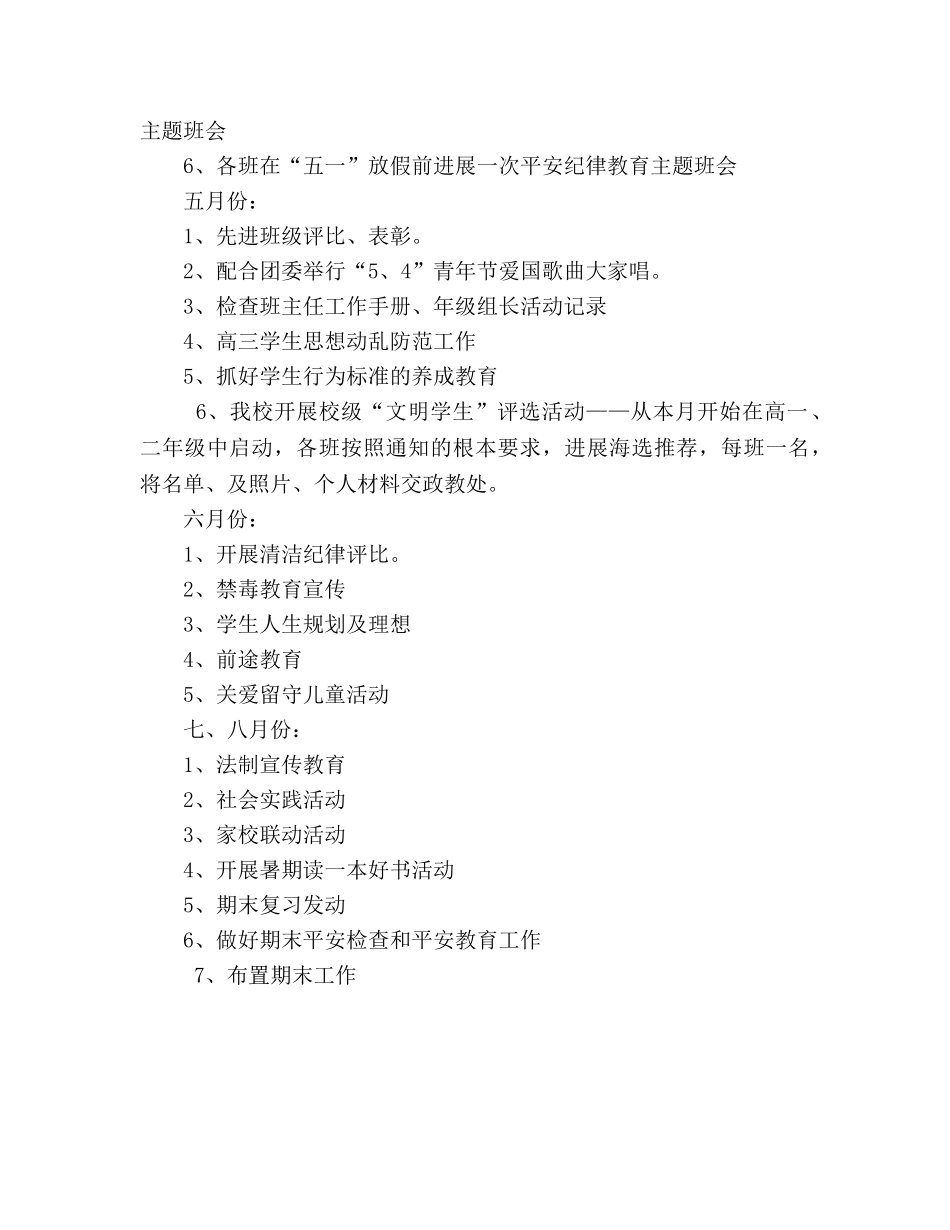 主题班会

6、各班在“五一”放假前进展一次平安纪律教育主题班会

五月份：

1、先进班级评比、表彰。

2、配合团委举行“5、4”青年节爱国歌曲大家唱。

3、检查班主任工作手册、年级组长活动记录

4、高三学生思想动乱防范工作

5、抓好学生行为标准的养成教育

6、我校开展校级“文明学生”评选活动——从本月开始在高一、二年级中启动，各班按照通知的根本要求，进展海选推荐，每班一名，将名单、及照片、个人材料交政教处。

六月份：

1、开展清洁纪律评比。

2、禁毒教育宣传

3、学生人生规划及理想

4、前途教育

5、关爱留守儿童活动

七、八月份：

1、法制宣传教育

2、社会实践活动

3、家校联动活动

4、开展暑期读一本好书活动

5、期末复习发动

6、做好期末平安检查和平安教育工作

7、布置期末工作